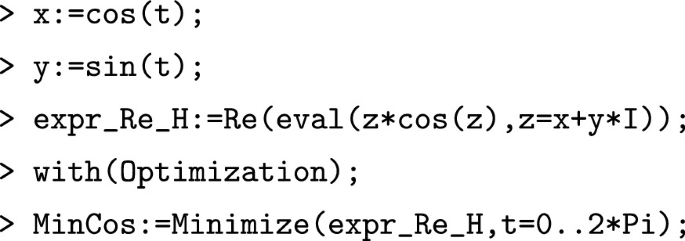 > x:=cos(t);

> y:=sin(t);

> expr_Re_H:=Re(eval(z*cos(z),z=x+y*I));

> with(Optimization);

> MinCos:=Minimize(expr_Re_H,t=0..2*Pi);